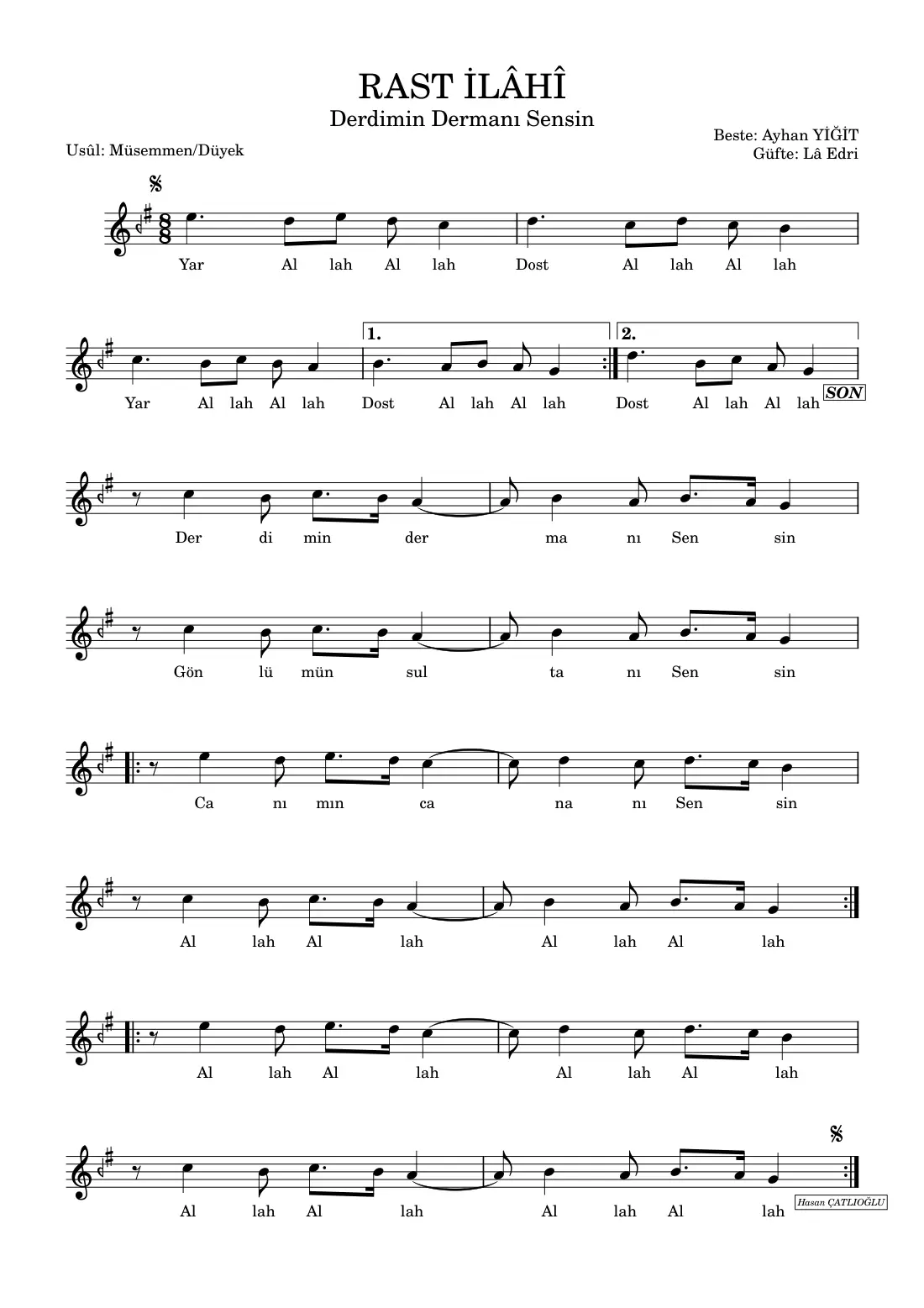 RAST İLÂHÎ
Derdimin Dermanı Sensin

Usûl: Müsemmen/Düyek

Beste: Ayhan YİĞİT
Güfte: Lâ Edri

Yar Al lah Al lah Dost Al lah Al lah

1. 2.
Yar Al lah Al lah Dost Al lah Al lah Dost Al lah Al lah SON

Der di min der ma nı Sen sin

Gön lü mün sul ta nı Sen sin

Ca nı mın ca na nı Sen sin

Al lah Al lah Al lah Al lah

Al lah Al lah Al lah Al lah

Al lah Al lah Al lah Al lah

Hasan ÇATLIOĞLU